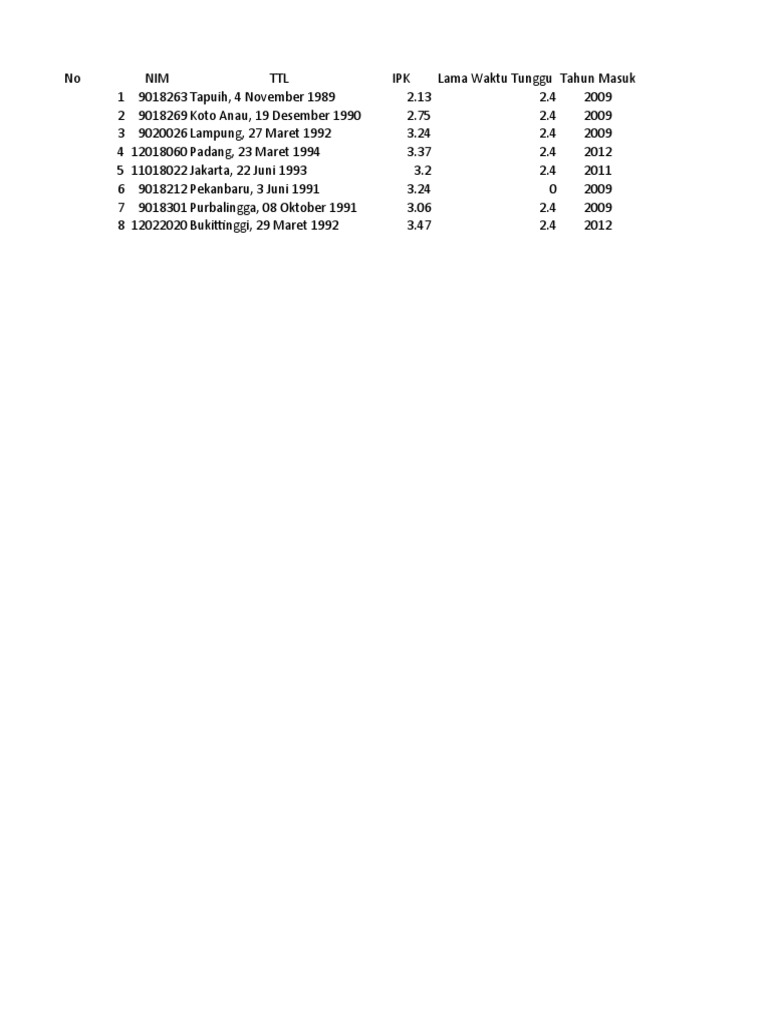 | No | NIM | TTL | IPK | Lama Waktu Tunggu | Tahun Masuk |
|---|---|---|---|---|---|
| 1 | 9018263 | Tapuih, 4 November 1989 | 2.13 | 2.4 | 2009 |
| 2 | 9018269 | Koto Anau, 19 Desember 1990 | 2.75 | 2.4 | 2009 |
| 3 | 9020026 | Lampung, 27 Maret 1992 | 3.24 | 2.4 | 2009 |
| 4 | 12018060 | Padang, 23 Maret 1994 | 3.37 | 2.4 | 2012 |
| 5 | 11018022 | Jakarta, 22 Juni 1993 | 3.2 | 2.4 | 2011 |
| 6 | 9018212 | Pekanbaru, 3 Juni 1991 | 3.24 | 0 | 2009 |
| 7 | 9018301 | Purbalingga, 08 Oktober 1991 | 3.06 | 2.4 | 2009 |
| 8 | 12022020 | Bukittinggi, 29 Maret 1992 | 3.47 | 2.4 | 2012 |